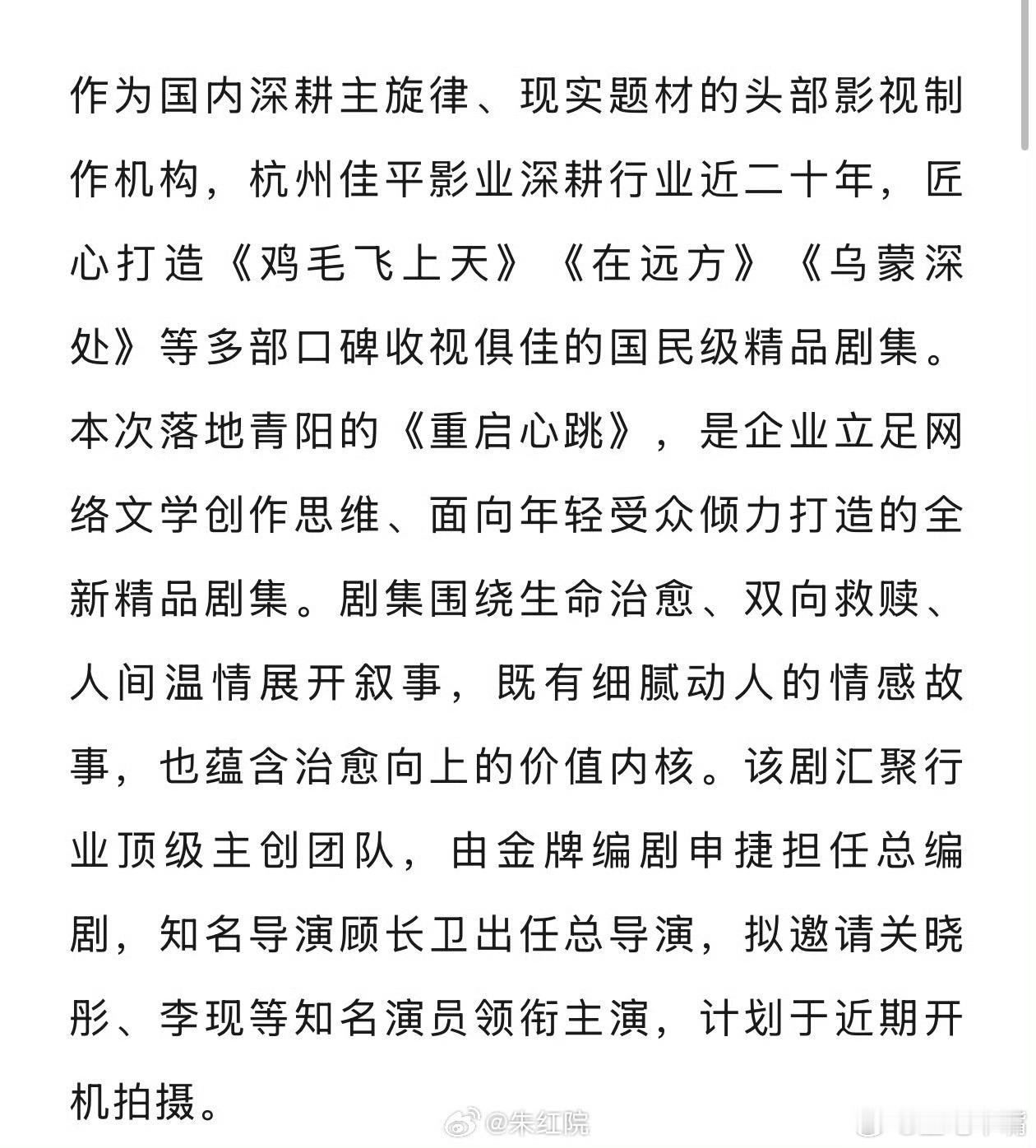 作为国内深耕主旋律、现实题材的头部影视制作机构，杭州佳平影业深耕行业近二十年，匠心打造《鸡毛飞上天》《在远方》《乌蒙深处》等多部口碑收视俱佳的国民级精品剧集。本次落地青阳的《重启心跳》，是企业立足网络文学创作思维、面向年轻受众倾力打造的全新精品剧集。剧集围绕生命治愈、双向救赎、人间温情展开叙事，既有细腻动人的情感故事，也蕴含治愈向上的价值内核。该剧汇聚行业顶级主创团队，由金牌编剧申捷担任总编剧，知名导演顾长卫出任总导演，拟邀请关晓彤、李现等知名演员领衔主演，计划于近期开机拍摄。

@朱红院